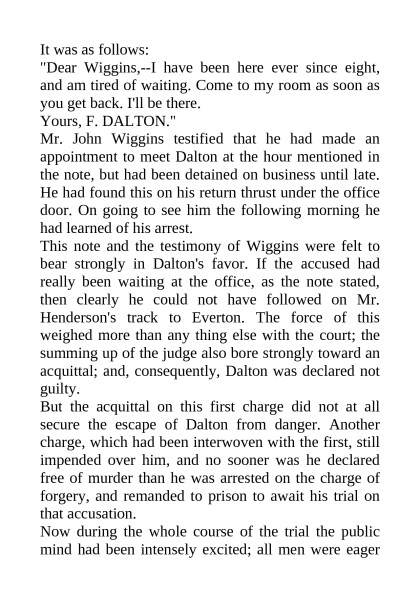 It was as follows:
"Dear Wiggins,--I have been here ever since eight, and am tired of waiting. Come to my room as soon as you get back. I'll be there.
Yours, F. DALTON."
Mr. John Wiggins testified that he had made an appointment to meet Dalton at the hour mentioned in the note, but had been detained on business until late. He had found this on his return thrust under the office door. On going to see him the following morning he had learned of his arrest.
This note and the testimony of Wiggins were felt to bear strongly in Dalton's favor. If the accused had really been waiting at the office, as the note stated, then clearly he could not have followed on Mr. Henderson's track to Everton. The force of this weighed more than any thing else with the court; the summing up of the judge also bore strongly toward an acquittal; and, consequently, Dalton was declared not guilty.
But the acquittal on this first charge did not at all secure the escape of Dalton from danger. Another charge, which had been interwoven with the first, still impended over him, and no sooner was he declared free of murder than he was arrested on the charge of forgery, and remanded to prison to await his trial on that accusation.
Now during the whole course of the trial the public mind had been intensely excited; all men were eager